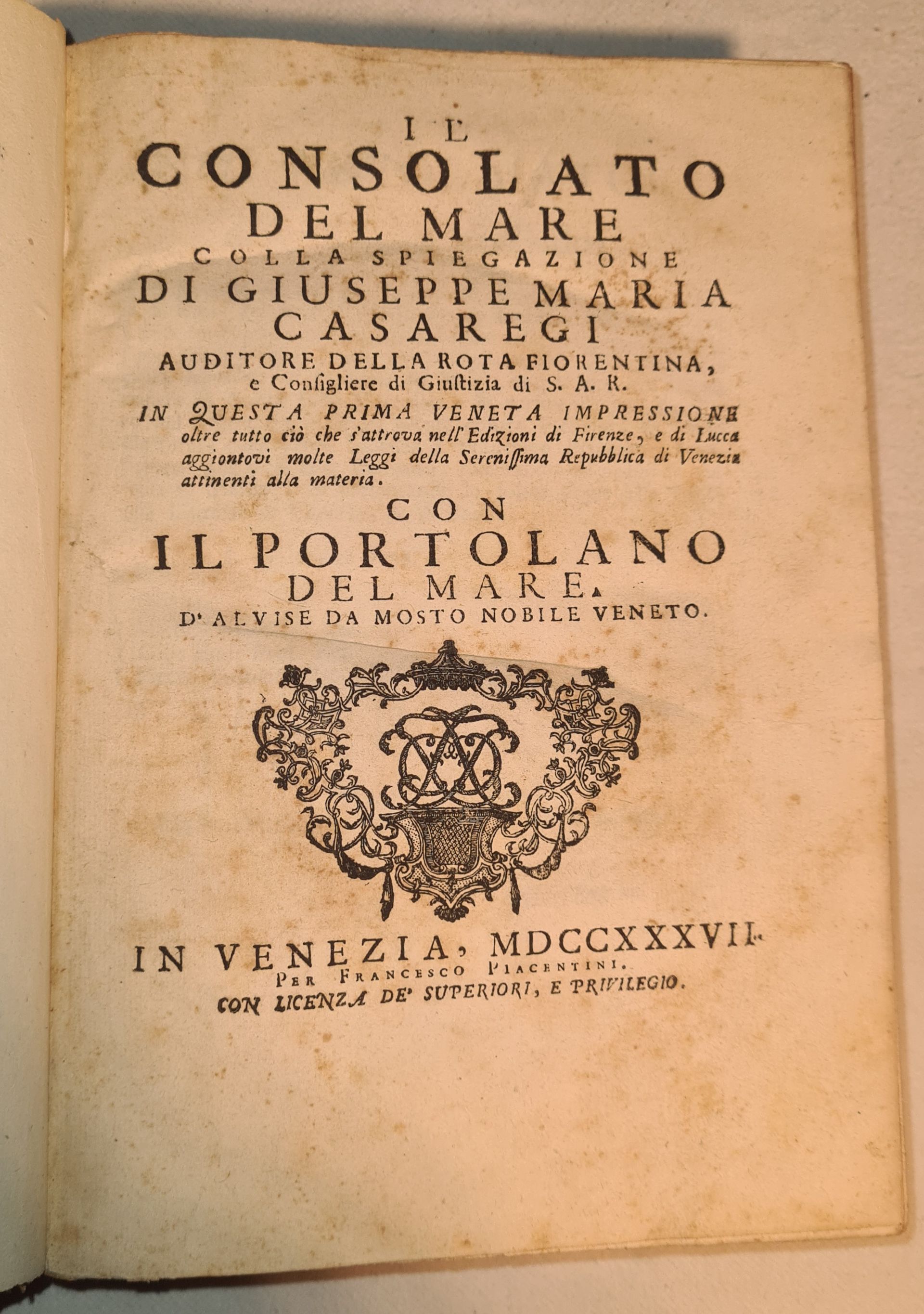 IL
CONSOLATO
DEL MARE
COLLA SPIEGAZIONE
DI GIUSEPPE MARIA
CASAREGI
AUDITORE DELLA ROTA FIORENTINA,
e Consigliere di Giustizia di S. A. R.

IN QUESTA PRIMA VENETA IMPRESSIONE oltre tutto ciò che s'attrova nell'Edizioni di Firenze, e di Lucca aggiontovi molte Leggi della Serenissima Repubblica di Venezia attinenti alla materia.

CON
IL PORTOLANO
DEL MARE.
D'ALVISE DA MOSTO NOBILE VENETO.

IN VENEZIA, MDCCXXXVII.
PER FRANCESCO PIACENTINI.
CON LICENZA DE' SUPERIORI, E PRIVILEGIO.